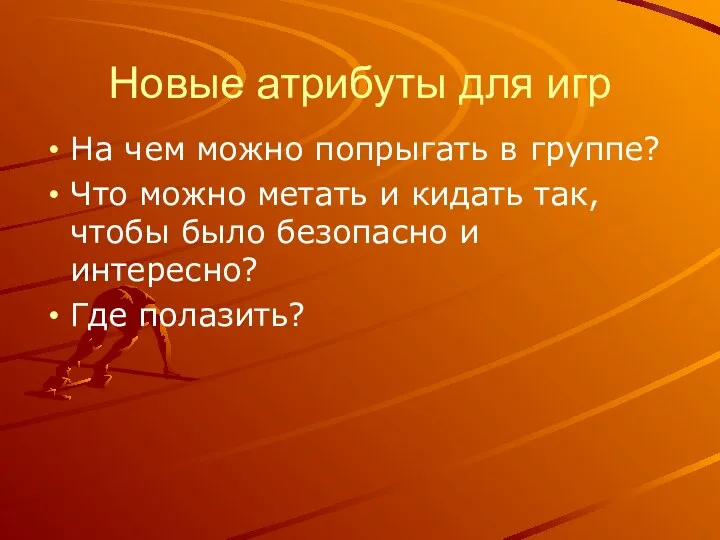 Новые атрибуты для игр

• На чем можно попрыгать в группе?
• Что можно метать и кидать так, чтобы было безопасно и интересно?
• Где полазить?